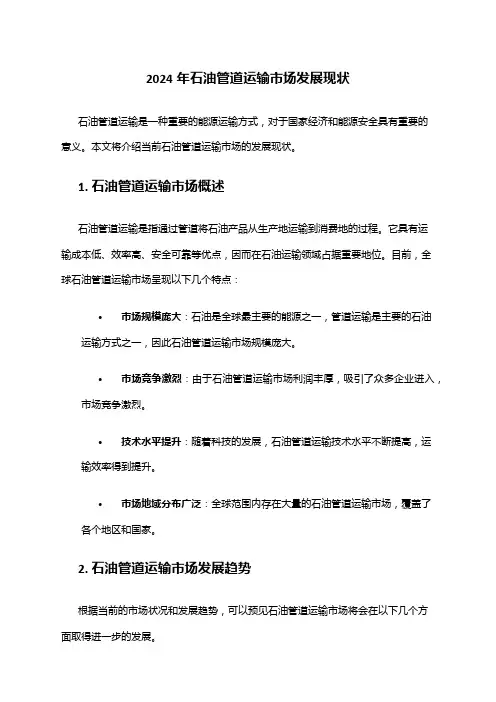 2024 年石油管道运输市场发展现状

石油管道运输是一种重要的能源运输方式，对于国家经济和能源安全具有重要的意义。本文将介绍当前石油管道运输市场的发展现状。

1. 石油管道运输市场概述

石油管道运输是指通过管道将石油产品从生产地运输到消费地的过程。它具有运输成本低、效率高、安全可靠等优点，因而在石油运输领域占据重要地位。目前，全球石油管道运输市场呈现以下几个特点：

• 市场规模庞大：石油是全球最主要的能源之一，管道运输是主要的石油运输方式之一，因此石油管道运输市场规模庞大。

• 市场竞争激烈：由于石油管道运输市场利润丰厚，吸引了众多企业进入，市场竞争激烈。

• 技术水平提升：随着科技的发展，石油管道运输技术水平不断提高，运输效率得到提升。

• 市场地域分布广泛：全球范围内存在大量的石油管道运输市场，覆盖了各个地区和国家。

2. 石油管道运输市场发展趋势

根据当前的市场状况和发展趋势，可以预见石油管道运输市场将会在以下几个方面取得进一步的发展。